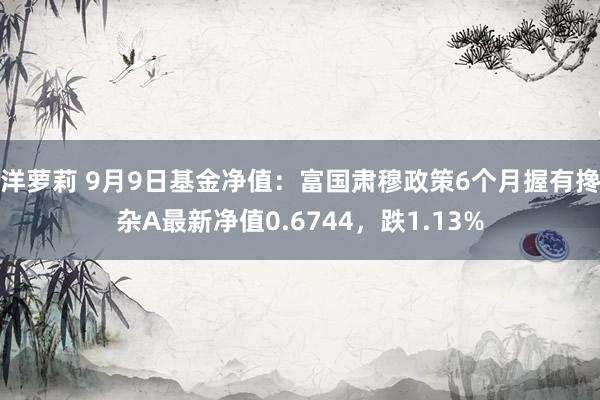 洋萝莉 9月9日基金净值：富国肃穆政策6个月握有搀杂A最新净值0.6744，跌1.13%